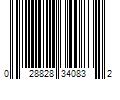 0 28828 34083 2